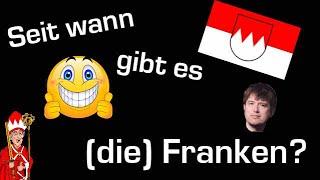 Seit wann

gibt es

(die) Franken?